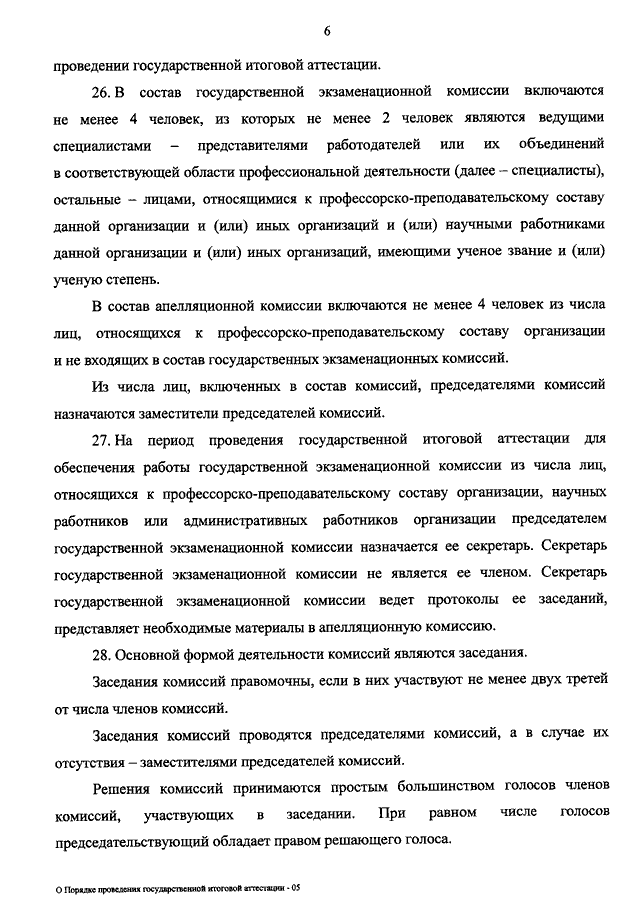 6

проведении государственной итоговой аттестации.

26. В состав государственной экзаменационной комиссии включаются не менее 4 человек, из которых не менее 2 человек являются ведущими специалистами – представителями работодателей или их объединений в соответствующей области профессиональной деятельности (далее – специалисты), остальные – лицами, относящимися к профессорско-преподавательскому составу данной организации и (или) иных организаций и (или) научными работниками данной организации и (или) иных организаций, имеющими ученое звание и (или) ученую степень.

В состав апелляционной комиссии включаются не менее 4 человек из числа лиц, относящихся к профессорско-преподавательскому составу организации и не входящих в состав государственных экзаменационных комиссий.

Из числа лиц, включенных в состав комиссий, председателями комиссий назначаются заместители председателей комиссий.

27. На период проведения государственной итоговой аттестации для обеспечения работы государственной экзаменационной комиссии из числа лиц, относящихся к профессорско-преподавательскому составу организации, научных работников или административных работников организации председателем государственной экзаменационной комиссии назначается ее секретарь. Секретарь государственной экзаменационной комиссии не является ее членом. Секретарь государственной экзаменационной комиссии ведет протоколы ее заседаний, представляет необходимые материалы в апелляционную комиссию.

28. Основной формой деятельности комиссий являются заседания.

Заседания комиссий правомочны, если в них участвуют не менее двух третей от числа членов комиссий.

Заседания комиссий проводятся председателями комиссий, а в случае их отсутствия – заместителями председателей комиссий.

Решения комиссий принимаются простым большинством голосов членов комиссий, участвующих в заседании. При равном числе голосов председательствующий обладает правом решающего голоса.

О Порядке проведения государственной итоговой аттестации - 05